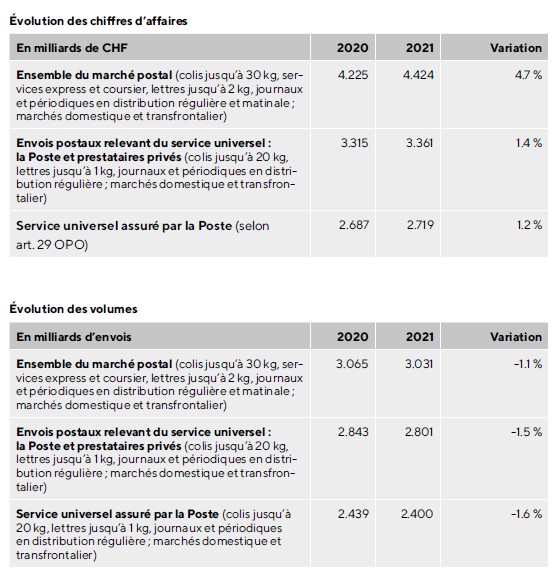 Évolution des chiffres d'affaires

| En milliards de CHF | 2020 | 2021 | Variation |
|---|---|---|---|
| Ensemble du marché postal (colis jusqu'à 30 kg, services express et coursier, lettres jusqu'à 2 kg, journaux et périodiques en distribution régulière et matinale ; marchés domestique et transfrontalier) | 4.225 | 4.424 | 4.7 % |
| Envois postaux relevant du service universel : la Poste et prestataires privés (colis jusqu'à 20 kg, lettres jusqu'à 1 kg, journaux et périodiques en distribution régulière ; marchés domestique et transfrontalier) | 3.315 | 3.361 | 1.4 % |
| Service universel assuré par la Poste (selon art. 29 OPO) | 2.687 | 2.719 | 1.2 % |

Évolution des volumes

| En milliards d'envois | 2020 | 2021 | Variation |
|---|---|---|---|
| Ensemble du marché postal (colis jusqu'à 30 kg, services express et coursier, lettres jusqu'à 2 kg, journaux et périodiques en distribution régulière et matinale ; marchés domestique et transfrontalier) | 3.065 | 3.031 | -1.1 % |
| Envois postaux relevant du service universel : la Poste et prestataires privés (colis jusqu'à 20 kg, lettres jusqu'à 1 kg, journaux et périodiques en distribution régulière ; marchés domestique et transfrontalier) | 2.843 | 2.801 | -1.5 % |
| Service universel assuré par la Poste (colis jusqu'à 20 kg, lettres jusqu'à 1 kg, journaux et périodiques en distribution régulière ; marchés domestique et transfrontalier) | 2.439 | 2.400 | -1.6 % |